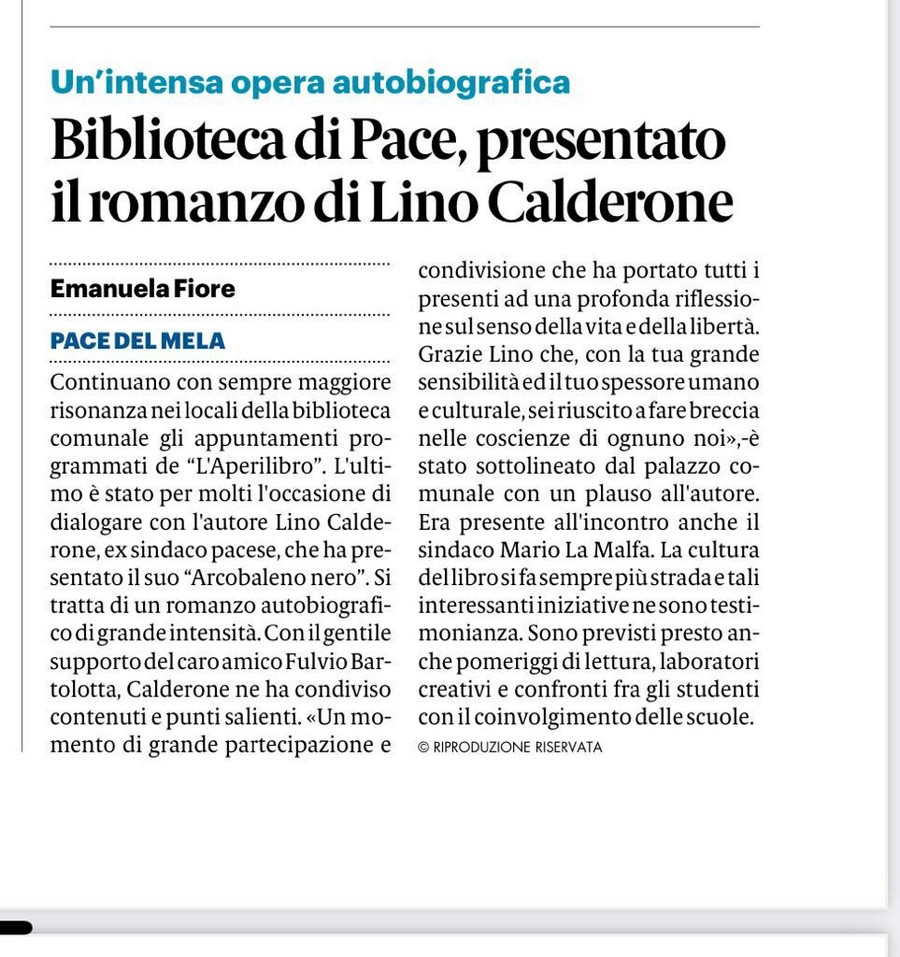 Un'intensa opera autobiografica

Biblioteca di Pace, presentato il romanzo di Lino Calderone

Emanuela Fiore

PACE DEL MELA

Continuano con sempre maggiore risonanza nei locali della biblioteca comunale gli appuntamenti programmati de "L'Aperilibro". L'ultimo è stato per molti l'occasione di dialogare con l'autore Lino Calderone, ex sindaco pacese, che ha presentato il suo "Arcobaleno nero". Si tratta di un romanzo autobiografico di grande intensità. Con il gentile supporto del caro amico Fulvio Bartolotta, Calderone ne ha condiviso contenuti e punti salienti. «Un momento di grande partecipazione e condivisione che ha portato tutti i presenti ad una profonda riflessione sul senso della vita e della libertà. Grazie Lino che, con la tua grande sensibilità ed il tuo spessore umano e culturale, sei riuscito a fare breccia nelle coscienze di ognuno noi»,-è stato sottolineato dal palazzo comunale con un plauso all'autore. Era presente all'incontro anche il sindaco Mario La Malfa. La cultura del libro si fa sempre più strada e tali interessanti iniziative ne sono testimonianza. Sono previsti presto anche pomeriggi di lettura, laboratori creativi e confronti fra gli studenti con il coinvolgimento delle scuole.

© RIPRODUZIONE RISERVATA